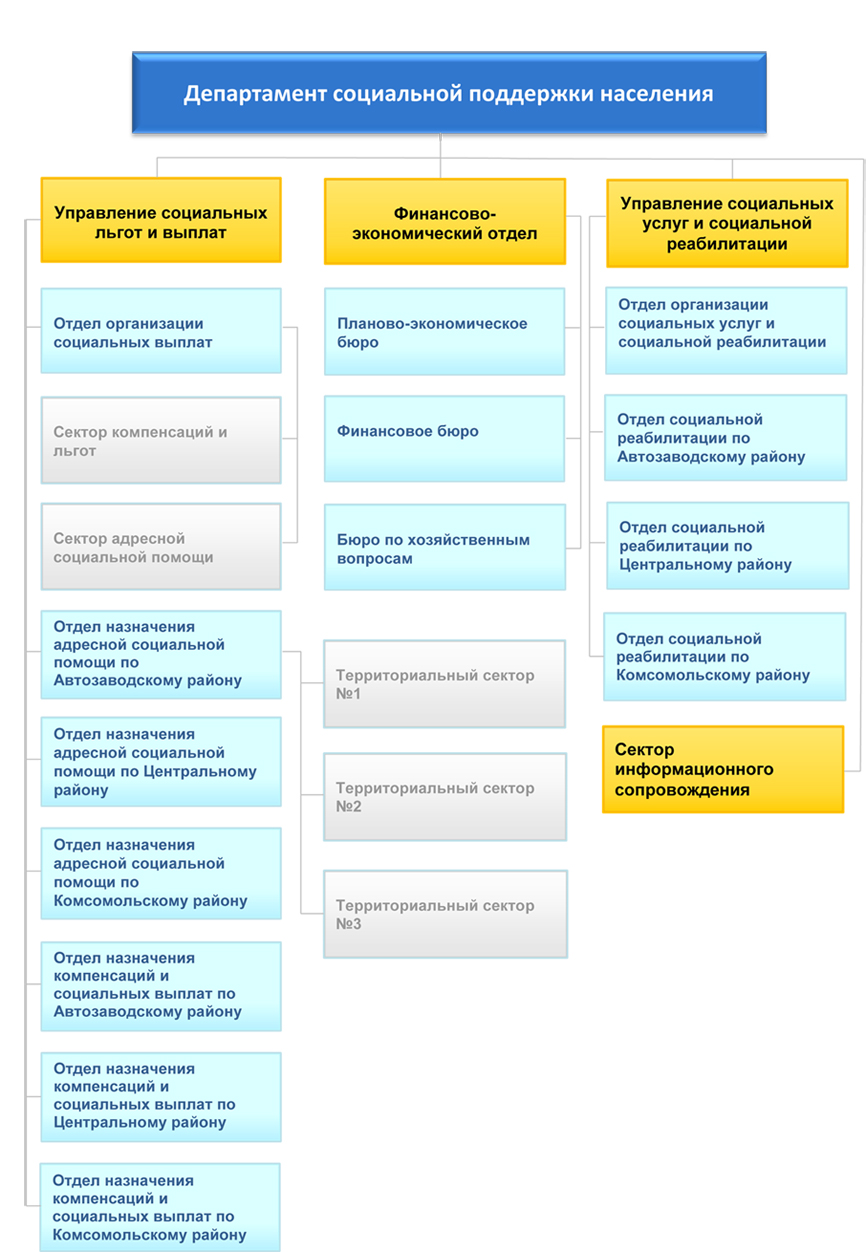 Департамент социальной поддержки населения

Управление социальных льгот и выплат

Отдел организации социальных выплат

Сектор компенсаций и льгот

Сектор адресной социальной помощи

Отдел назначения адресной социальной помощи по Автозаводскому району

Отдел назначения адресной социальной помощи по Центральному району

Отдел назначения адресной социальной помощи по Комсомольскому району

Отдел назначения компенсаций и социальных выплат по Автозаводскому району

Отдел назначения компенсаций и социальных выплат по Центральному району

Отдел назначения компенсаций и социальных выплат по Комсомольскому району

Финансово-экономический отдел

Планово-экономическое бюро

Финансовое бюро

Бюро по хозяйственным вопросам

Территориальный сектор №1

Территориальный сектор №2

Территориальный сектор №3

Управление социальных услуг и социальной реабилитации

Отдел организации социальных услуг и социальной реабилитации

Отдел социальной реабилитации по Автозаводскому району

Отдел социальной реабилитации по Центральному району

Отдел социальной реабилитации по Комсомольскому району

Сектор информационного сопровождения